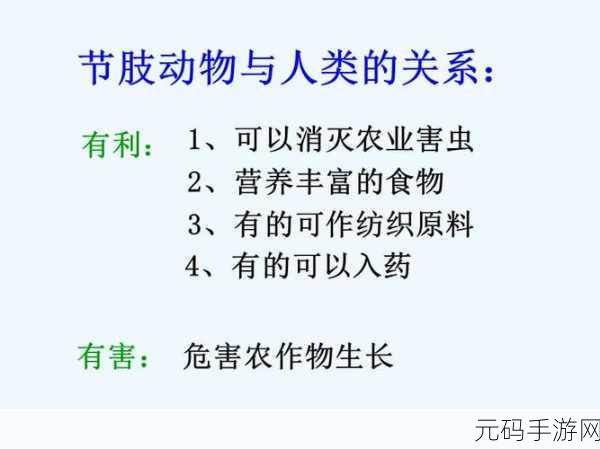 节肢动物与人类的关系：

有利： 1、可以消灭农业害虫
2、营养丰富的食物
3、有的可作纺织原料
4、有的可以入药

有害： 危害农作物生长

元码手游网